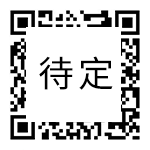 待定